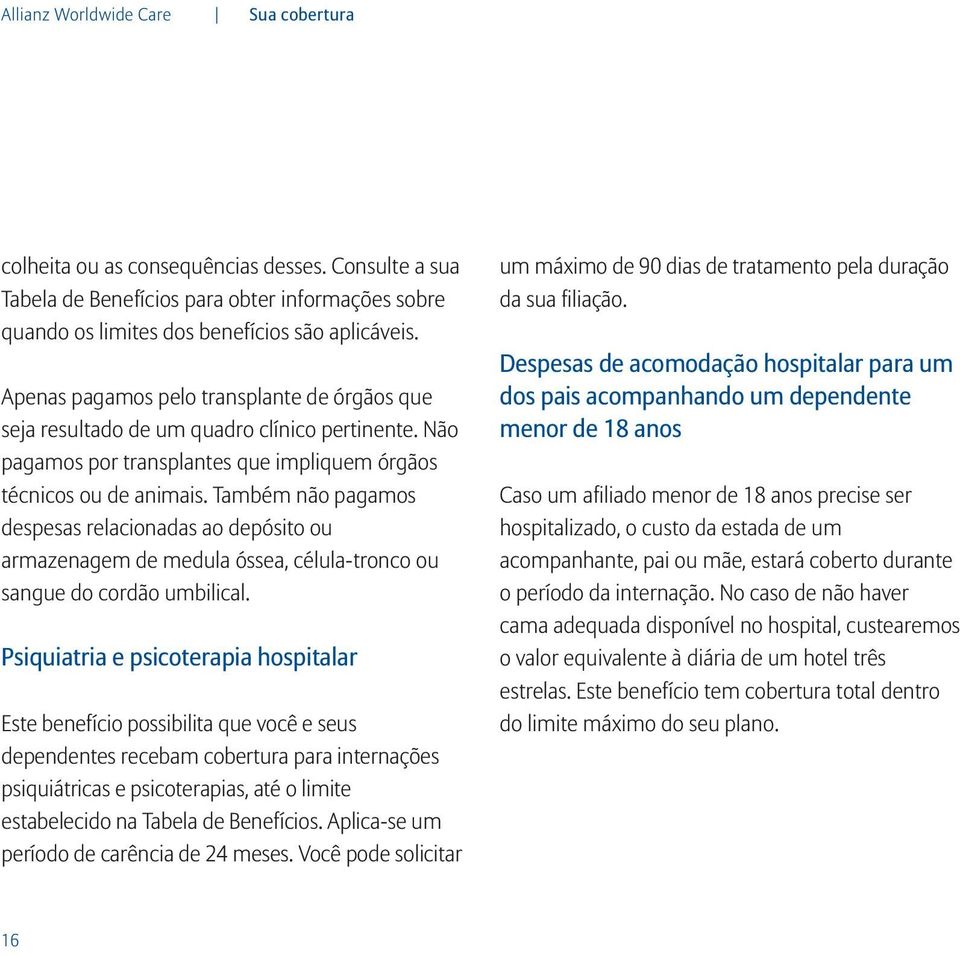 Allianz Worldwide Care | Sua cobertura

colheita ou as consequências desses. Consulte a sua Tabela de Benefícios para obter informações sobre quando os limites dos benefícios são aplicáveis.

Apenas pagamos pelo transplante de órgãos que seja resultado de um quadro clínico pertinente. Não pagamos por transplantes que impliquem órgãos técnicos ou de animais. Também não pagamos despesas relacionadas ao depósito ou armazenagem de medula óssea, célula-tronco ou sangue do cordão umbilical.

Psiquiatria e psicoterapia hospitalar

Este benefício possibilita que você e seus dependentes recebam cobertura para internações psiquiátricas e psicoterapias, até o limite estabelecido na Tabela de Benefícios. Aplica-se um período de carência de 24 meses. Você pode solicitar um máximo de 90 dias de tratamento pela duração da sua filiação.

Despesas de acomodação hospitalar para um dos pais acompanhando um dependente menor de 18 anos

Caso um afiliado menor de 18 anos precise ser hospitalizado, o custo da estada de um acompanhante, pai ou mãe, estará coberto durante o período da internação. No caso de não haver cama adequada disponível no hospital, custearemos o valor equivalente à diária de um hotel três estrelas. Este benefício tem cobertura total dentro do limite máximo do seu plano.

16